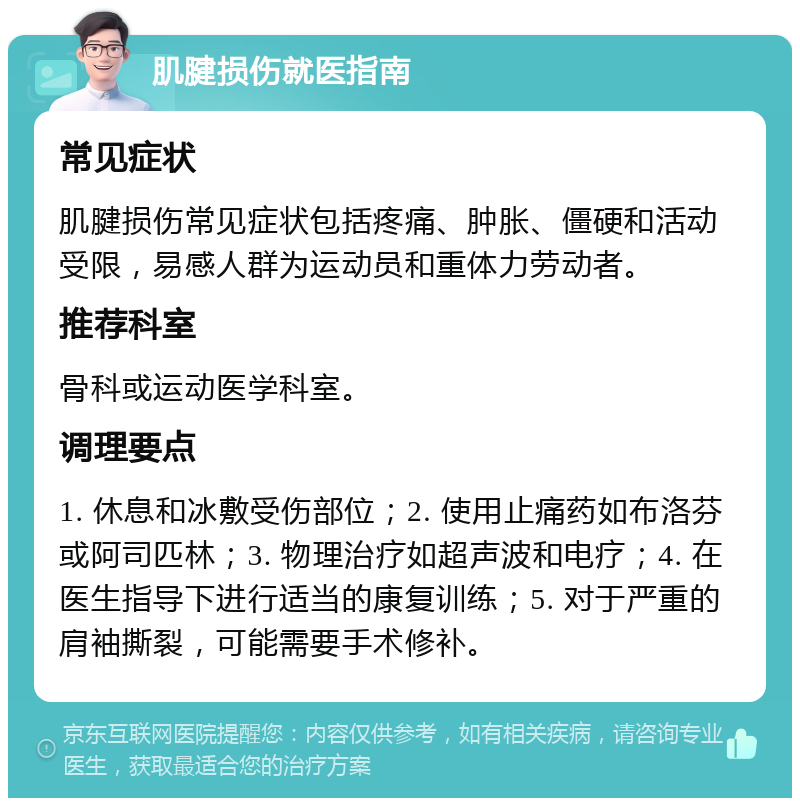 肌腱损伤就医指南

常见症状

肌腱损伤常见症状包括疼痛、肿胀、僵硬和活动受限，易感人群为运动员和重体力劳动者。

推荐科室

骨科或运动医学科室。

调理要点

1. 休息和冰敷受伤部位；2. 使用止痛药如布洛芬或阿司匹林；3. 物理治疗如超声波和电疗；4. 在医生指导下进行适当的康复训练；5. 对于严重的肩袖撕裂，可能需要手术修补。

京东互联网医院提醒您：内容仅供参考，如有相关疾病，请咨询专业医生，获取最适合您的治疗方案